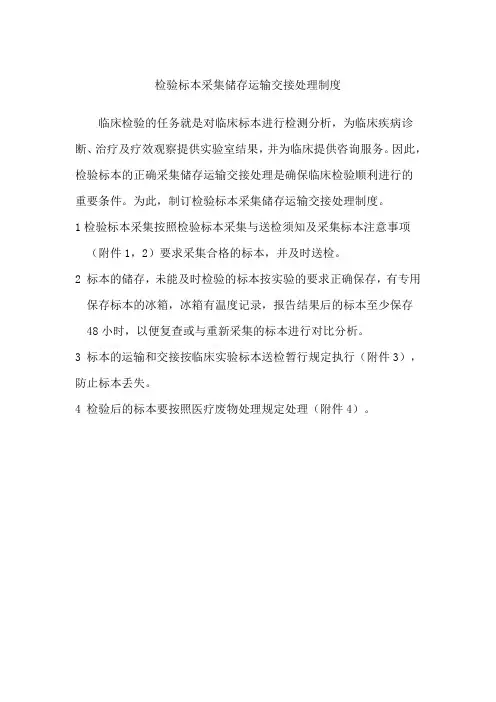 检验标本采集储存运输交接处理制度

临床检验的任务就是对临床标本进行检测分析，为临床疾病诊断、治疗及疗效观察提供实验室结果，并为临床提供咨询服务。因此，检验标本的正确采集储存运输交接处理是确保临床检验顺利进行的重要条件。为此，制订检验标本采集储存运输交接处理制度。

1 检验标本采集按照检验标本采集与送检须知及采集标本注意事项（附件 1，2）要求采集合格的标本，并及时送检。

2 标本的储存，未能及时检验的标本按实验的要求正确保存，有专用保存标本的冰箱，冰箱有温度记录，报告结果后的标本至少保存 48 小时，以便复查或与重新采集的标本进行对比分析。

3 标本的运输和交接按临床实验标本送检暂行规定执行（附件 3），防止标本丢失。

4 检验后的标本要按照医疗废物处理规定处理（附件 4）。